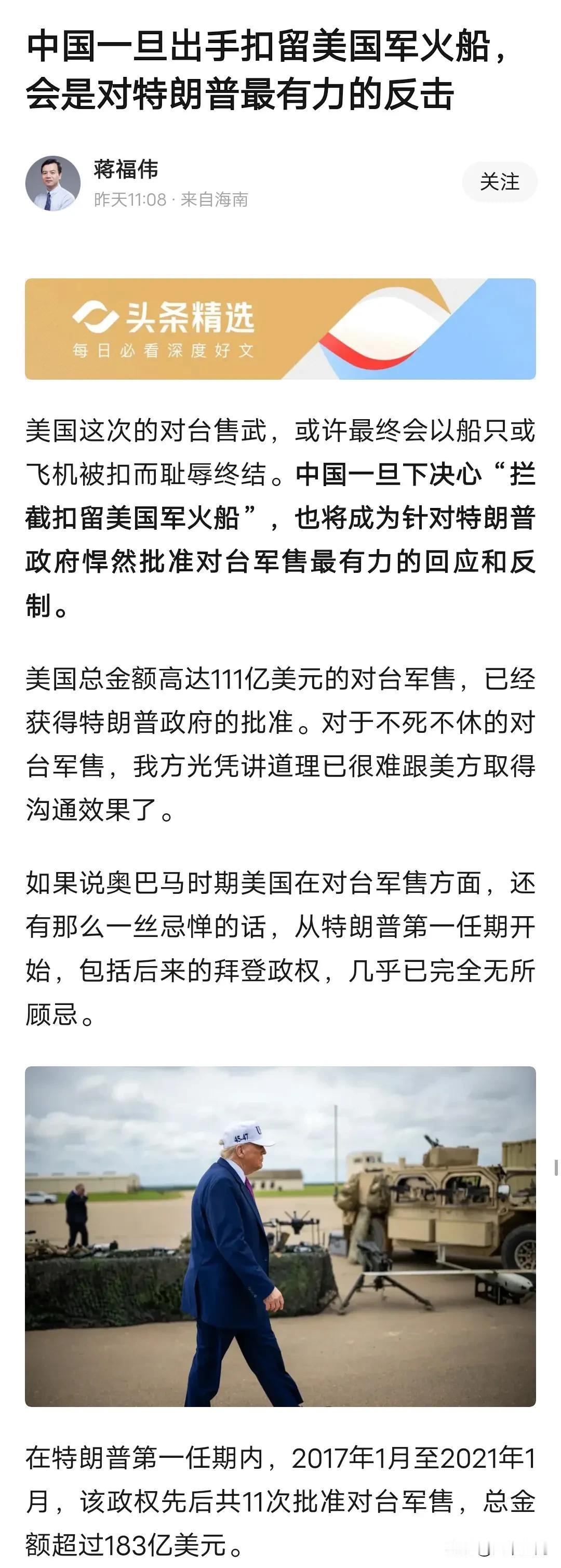 中国一旦出手扣留美国军火船，会是对特朗普最有力的反击

蒋福伟
昨天11:08 · 来自海南

关注

头条精选
每日必看深度好文

美国这次的对台售武，或许最终会以船只或飞机被扣而耻辱终结。中国一旦下决心“拦截扣留美国军火船”，也将成为针对特朗普政府悍然批准对台军售最有力的回应和反制。

美国总金额高达111亿美元的对台军售，已经获得特朗普政府的批准。对于不死不休的对台军售，我方光凭讲道理已很难跟美方取得沟通效果了。

如果说奥巴马时期美国在对台军售方面，还有那么一丝忌惮的话，从特朗普第一任期开始，包括后来的拜登政权，几乎已完全无所顾忌。

45-47

在特朗普第一任期内，2017年1月至2021年1月，该政权先后共11次批准对台军售，总金额超过183亿美元。